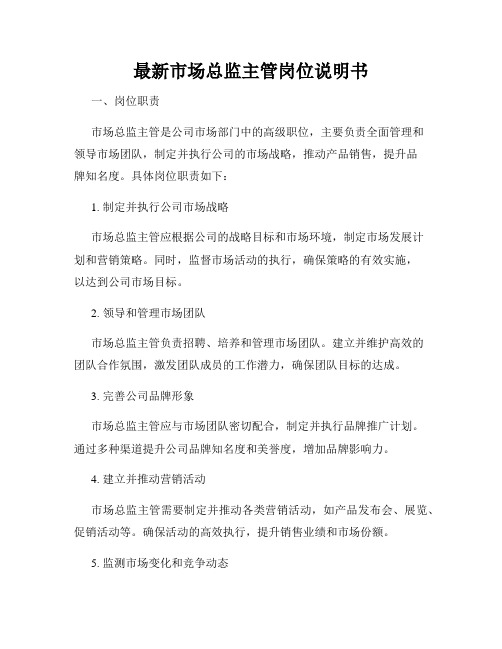 最新市场总监主管岗位说明书

一、岗位职责

市场总监主管是公司市场部门中的高级职位，主要负责全面管理和领导市场团队，制定并执行公司的市场战略，推动产品销售，提升品牌知名度。具体岗位职责如下：

1. 制定并执行公司市场战略

市场总监主管应根据公司的战略目标和市场环境，制定市场发展计划和营销策略。同时，监督市场活动的执行，确保策略的有效实施，以达到公司市场目标。

2. 领导和管理市场团队

市场总监主管负责招聘、培养和管理市场团队。建立并维护高效的团队合作氛围，激发团队成员的工作潜力，确保团队目标的达成。

3. 完善公司品牌形象

市场总监主管应与市场团队密切配合，制定并执行品牌推广计划。通过多种渠道提升公司品牌知名度和美誉度，增加品牌影响力。

4. 建立并推动营销活动

市场总监主管需要制定并推动各类营销活动，如产品发布会、展览、促销活动等。确保活动的高效执行，提升销售业绩和市场份额。

5. 监测市场变化和竞争动态